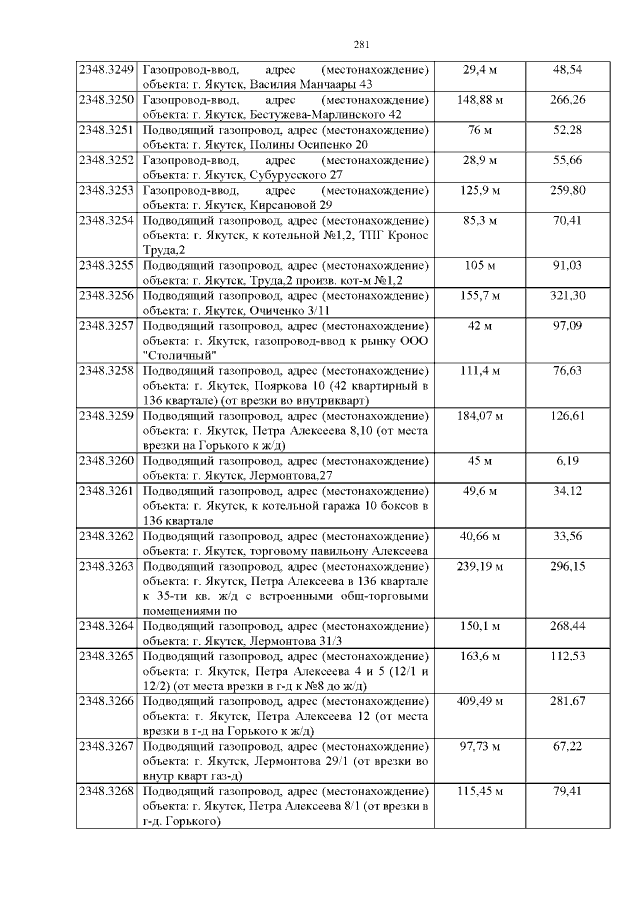 281

| | | | |
|---|---|---|---|
| 2348.3249 | Газопровод-ввод, адрес (местонахождение) объекта: г. Якутск, Василия Манчаары 43 | 29,4 м | 48,54 |
| 2348.3250 | Газопровод-ввод, адрес (местонахождение) объекта: г. Якутск, Бестужева-Марлинского 42 | 148,88 м | 266,26 |
| 2348.3251 | Подводящий газопровод, адрес (местонахождение) объекта: г. Якутск, Полины Осипенко 20 | 76 м | 52,28 |
| 2348.3252 | Газопровод-ввод, адрес (местонахождение) объекта: г. Якутск, Субурусского 27 | 28,9 м | 55,66 |
| 2348.3253 | Газопровод-ввод, адрес (местонахождение) объекта: г. Якутск, Кирсановой 29 | 125,9 м | 259,80 |
| 2348.3254 | Подводящий газопровод, адрес (местонахождение) объекта: г. Якутск, к котельной №1,2, ТПГ Кронос Труда,2 | 85,3 м | 70,41 |
| 2348.3255 | Подводящий газопровод, адрес (местонахождение) объекта: г. Якутск, Труда,2 произв. кот-м №1,2 | 105 м | 91,03 |
| 2348.3256 | Подводящий газопровод, адрес (местонахождение) объекта: г. Якутск, Очиченко 3/11 | 155,7 м | 321,30 |
| 2348.3257 | Подводящий газопровод, адрес (местонахождение) объекта: г. Якутск, газопровод-ввод к рынку ООО "Столичный" | 42 м | 97,09 |
| 2348.3258 | Подводящий газопровод, адрес (местонахождение) объекта: г. Якутск, Пояркова 10 (42 квартирный в 136 квартале) (от врезки во внутрикварт) | 111,4 м | 76,63 |
| 2348.3259 | Подводящий газопровод, адрес (местонахождение) объекта: г. Якутск, Петра Алексеева 8,10 (от места врезки на Горького к ж/д) | 184,07 м | 126,61 |
| 2348.3260 | Подводящий газопровод, адрес (местонахождение) объекта: г. Якутск, Лермонтова,27 | 45 м | 6,19 |
| 2348.3261 | Подводящий газопровод, адрес (местонахождение) объекта: г. Якутск, к котельной гаража 10 боксов в 136 квартале | 49,6 м | 34,12 |
| 2348.3262 | Подводящий газопровод, адрес (местонахождение) объекта: г. Якутск, торговому павильону Алексеева | 40,66 м | 33,56 |
| 2348.3263 | Подводящий газопровод, адрес (местонахождение) объекта: г. Якутск, Петра Алексеева в 136 квартале к 35-ти кв. ж/д с встроенными общ-торговыми помещениями по | 239,19 м | 296,15 |
| 2348.3264 | Подводящий газопровод, адрес (местонахождение) объекта: г. Якутск, Лермонтова 31/3 | 150,1 м | 268,44 |
| 2348.3265 | Подводящий газопровод, адрес (местонахождение) объекта: г. Якутск, Петра Алексеева 4 и 5 (12/1 и 12/2) (от места врезки в г-д к №8 до ж/д) | 163,6 м | 112,53 |
| 2348.3266 | Подводящий газопровод, адрес (местонахождение) объекта: г. Якутск, Петра Алексеева 12 (от места врезки в г-д на Горького к ж/д) | 409,49 м | 281,67 |
| 2348.3267 | Подводящий газопровод, адрес (местонахождение) объекта: г. Якутск, Лермонтова 29/1 (от врезки во внутр кварт газ-д) | 97,73 м | 67,22 |
| 2348.3268 | Подводящий газопровод, адрес (местонахождение) объекта: г. Якутск, Петра Алексеева 8/1 (от врезки в г-д. Горького) | 115,45 м | 79,41 |